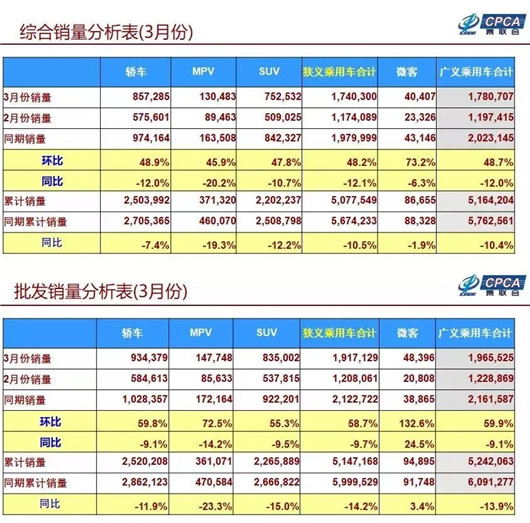 综合销量分析表(3月份)

CPCA 乘联会

| | 轿车 | MPV | SUV | 狭义乘用车合计 | 微客 | 广义乘用车合计 |
|---|---|---|---|---|---|---|
| 3月份销量 | 857,285 | 130,483 | 752,532 | 1,740,300 | 40,407 | 1,780,707 |
| 2月份销量 | 575,601 | 89,463 | 509,025 | 1,174,089 | 23,326 | 1,197,415 |
| 同期销量 | 974,164 | 163,508 | 842,327 | 1,979,999 | 43,146 | 2,023,145 |
| 环比 | 48.9% | 45.9% | 47.8% | 48.2% | 73.2% | 48.7% |
| 同比 | -12.0% | -20.2% | -10.7% | -12.1% | -6.3% | -12.0% |
| 累计销量 | 2,503,992 | 371,320 | 2,202,237 | 5,077,549 | 86,655 | 5,164,204 |
| 同期累计销量 | 2,705,365 | 460,070 | 2,508,798 | 5,674,233 | 88,328 | 5,762,561 |
| 同比 | -7.4% | -19.3% | -12.2% | -10.5% | -1.9% | -10.4% |

批发销量分析表(3月份)

CPCA 乘联会

| | 轿车 | MPV | SUV | 狭义乘用车合计 | 微客 | 广义乘用车合计 |
|---|---|---|---|---|---|---|
| 3月份销量 | 934,379 | 147,748 | 835,002 | 1,917,129 | 48,396 | 1,965,525 |
| 2月份销量 | 584,613 | 85,633 | 537,815 | 1,208,061 | 20,808 | 1,228,869 |
| 同期销量 | 1,028,357 | 172,164 | 922,201 | 2,122,722 | 38,865 | 2,161,587 |
| 环比 | 59.8% | 72.5% | 55.3% | 58.7% | 132.6% | 59.9% |
| 同比 | -9.1% | -14.2% | -9.5% | -9.7% | 24.5% | -9.1% |
| 累计销量 | 2,520,208 | 361,071 | 2,265,889 | 5,147,168 | 94,895 | 5,242,063 |
| 同期累计销量 | 2,862,123 | 470,584 | 2,666,822 | 5,999,529 | 91,748 | 6,091,277 |
| 同比 | -11.9% | -23.3% | -15.0% | -14.2% | 3.4% | -13.9% |